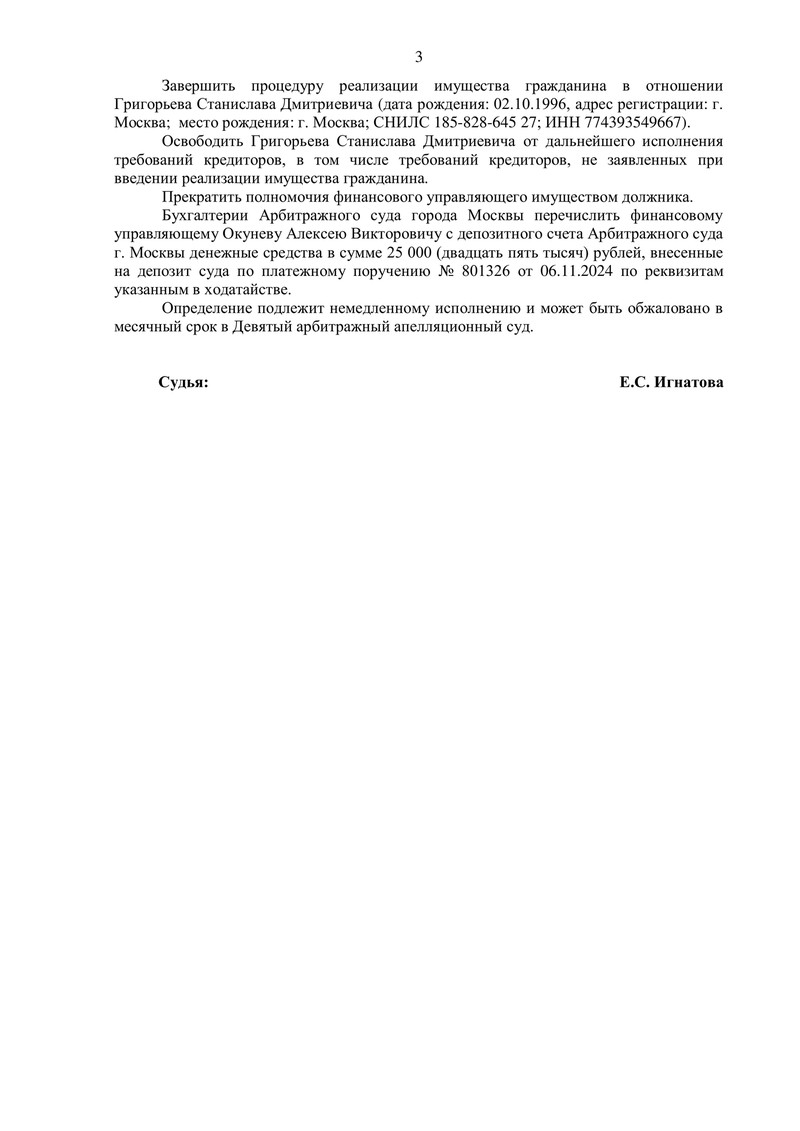 3

Завершить процедуру реализации имущества гражданина в отношении Григорьева Станислава Дмитриевича (дата рождения: 02.10.1996, адрес регистрации: г. Москва; место рождения: г. Москва; СНИЛС 185-828-645 27; ИНН 774393549667).

Освободить Григорьева Станислава Дмитриевича от дальнейшего исполнения требований кредиторов, в том числе требований кредиторов, не заявленных при введении реализации имущества гражданина.

Прекратить полномочия финансового управляющего имуществом должника.

Бухгалтерии Арбитражного суда города Москвы перечислить финансовому управляющему Окуневу Алексею Викторовичу с депозитного счета Арбитражного суда г. Москвы денежные средства в сумме 25 000 (двадцать пять тысяч) рублей, внесенные на депозит суда по платежному поручению № 801326 от 06.11.2024 по реквизитам указанным в ходатайстве.

Определение подлежит немедленному исполнению и может быть обжаловано в месячный срок в Девятый арбитражный апелляционный суд.

Судья: Е.С. Игнатова